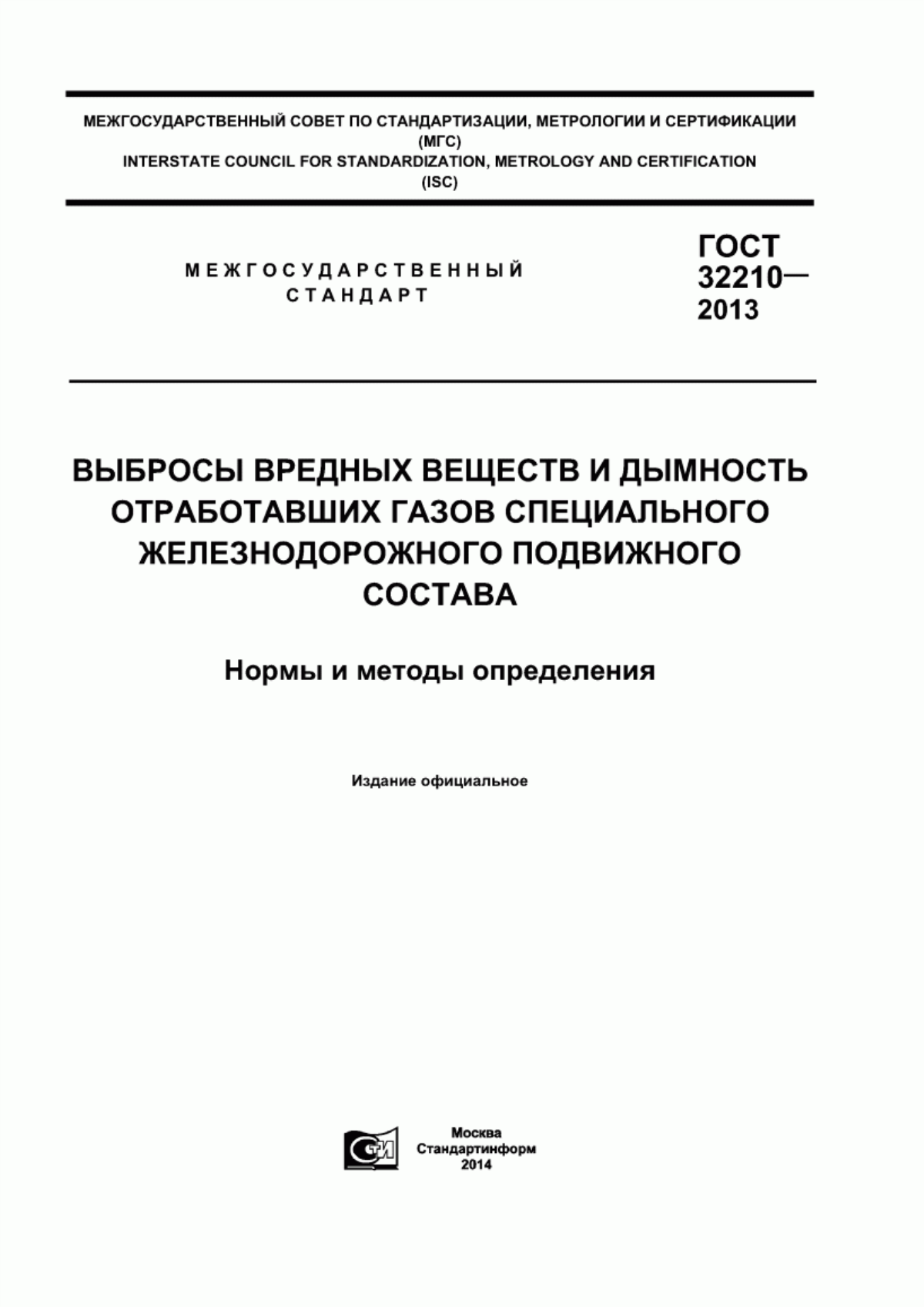 МЕЖГОСУДАРСТВЕННЫЙ СОВЕТ ПО СТАНДАРТИЗАЦИИ, МЕТРОЛОГИИ И СЕРТИФИКАЦИИ
(МГС)
INTERSTATE COUNCIL FOR STANDARDIZATION, METROLOGY AND CERTIFICATION
(ISC)

МЕЖГОСУДАРСТВЕННЫЙ
СТАНДАРТ

ГОСТ
32210—
2013

ВЫБРОСЫ ВРЕДНЫХ ВЕЩЕСТВ И ДЫМНОСТЬ ОТРАБОТАВШИХ ГАЗОВ СПЕЦИАЛЬНОГО ЖЕЛЕЗНОДОРОЖНОГО ПОДВИЖНОГО СОСТАВА

Нормы и методы определения

Издание официальное

СТИ

Москва
Стандартинформ
2014